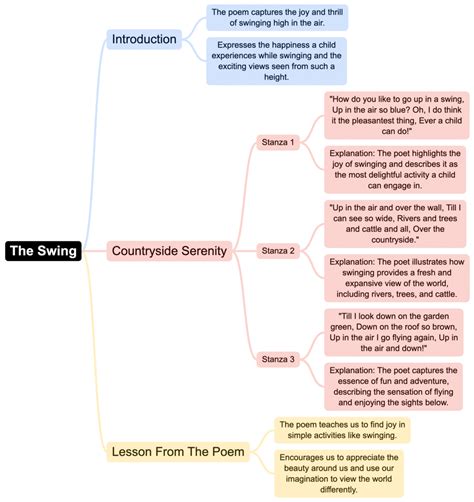 The Swing

Introduction

The poem captures the joy and thrill of swinging high in the air.

Expresses the happiness a child experiences while swinging and the exciting views seen from such a height.

Countryside Serenity

Stanza 1

"How do you like to go up in a swing, Up in the air so blue? Oh, I do think it the pleasantest thing, Ever a child can do!"

Explanation: The poet highlights the joy of swinging and describes it as the most delightful activity a child can engage in.

Stanza 2

"Up in the air and over the wall, Till I can see so wide, Rivers and trees and cattle and all, Over the countryside."

Explanation: The poet illustrates how swinging provides a fresh and expansive view of the world, including rivers, trees, and cattle.

Stanza 3

"Till I look down on the garden green, Down on the roof so brown, Up in the air I go flying again, Up in the air and down!"

Explanation: The poet captures the essence of fun and adventure, describing the sensation of flying and enjoying the sights below.

Lesson From The Poem

The poem teaches us to find joy in simple activities like swinging.

Encourages us to appreciate the beauty around us and use our imagination to view the world differently.